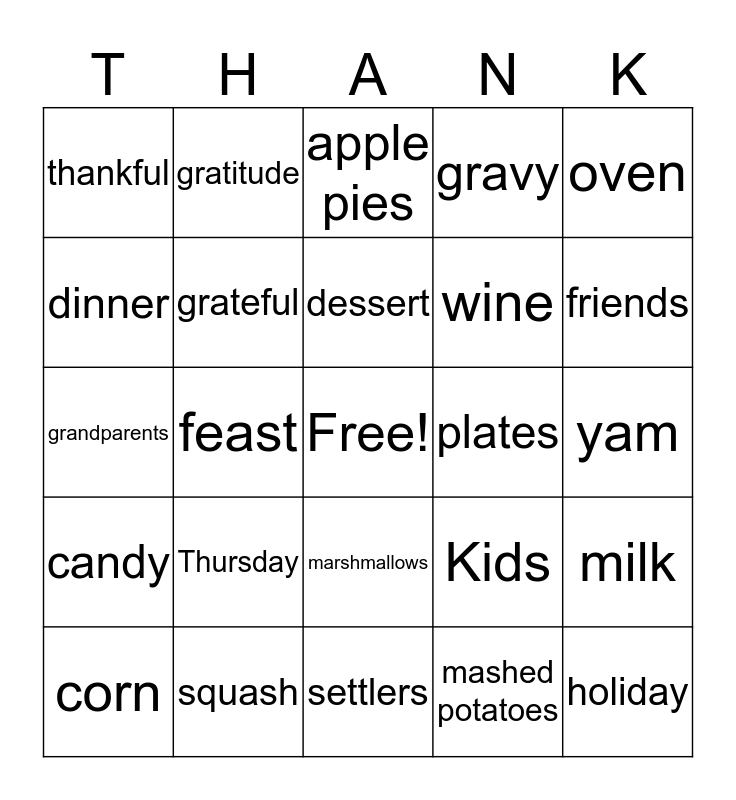 | T | H | A | N | K |
|---|---|---|---|---|
| thankful | gratitude | apple pies | gravy | oven |
| dinner | grateful | dessert | wine | friends |
| grandparents | feast | Free! | plates | yam |
| candy | Thursday | marshmallows | Kids | milk |
| corn | squash | settlers | mashed potatoes | holiday |